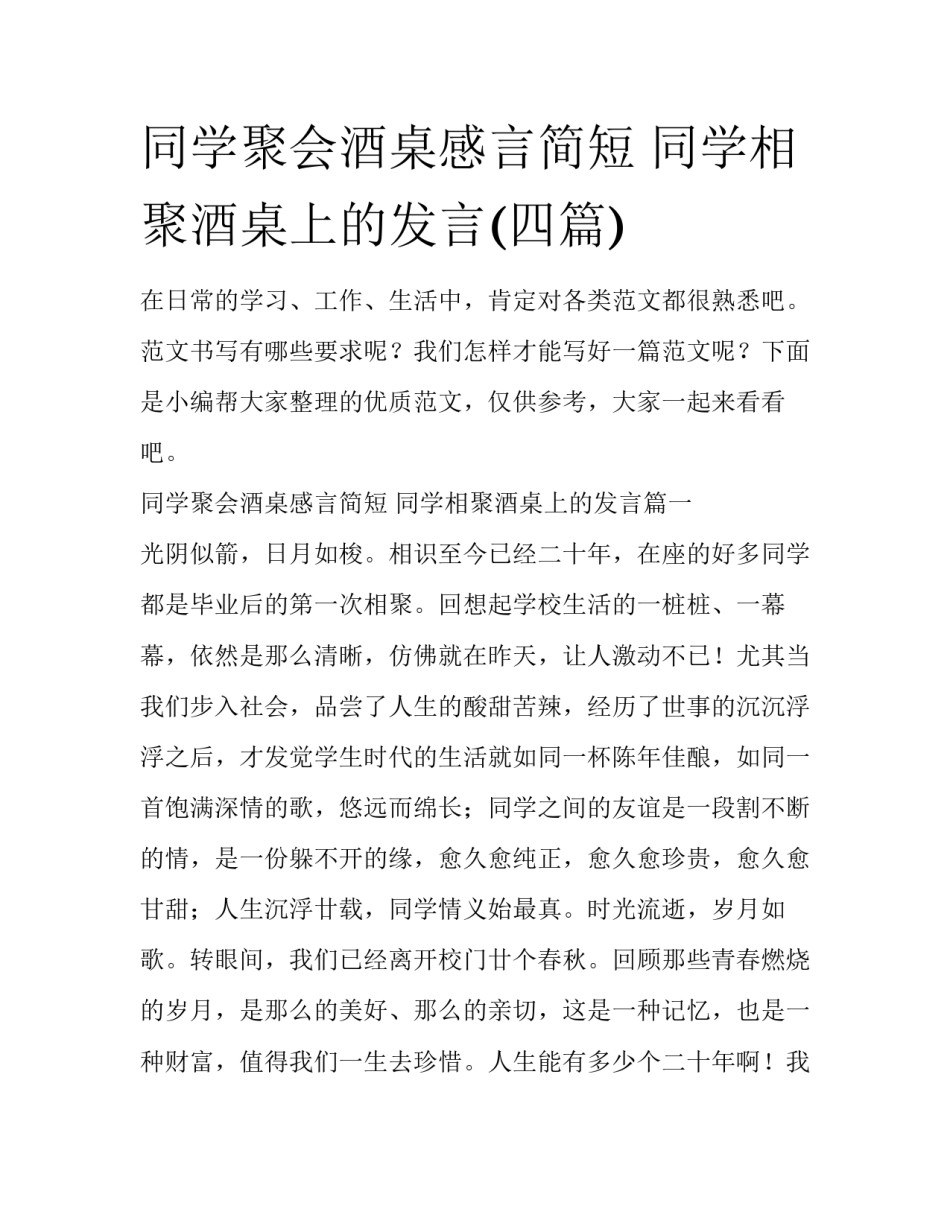 同学聚会酒桌感言简短 同学相聚酒桌上的发言(四篇)

在日常的学习、工作、生活中，肯定对各类范文都很熟悉吧。范文书写有哪些要求呢？我们怎样才能写好一篇范文呢？下面是小编帮大家整理的优质范文，仅供参考，大家一起来看看吧。

同学聚会酒桌感言简短 同学相聚酒桌上的发言篇一

光阴似箭，日月如梭。相识至今已经二十年，在座的好多同学都是毕业后的第一次相聚。回想起学校生活的一桩桩、一幕幕，依然是那么清晰，仿佛就在昨天，让人激动不已！尤其当我们步入社会，品尝了人生的酸甜苦辣，经历了世事的沉沉浮浮之后，才发觉学生时代的生活就如同一杯陈年佳酿，如同一首饱满深情的歌，悠远而绵长；同学之间的友谊是一段割不断的情，是一份躲不开的缘，愈久愈纯正，愈久愈珍贵，愈久愈甘甜；人生沉浮廿载，同学情义始最真。时光流逝，岁月如歌。转眼间，我们已经离开校门廿个春秋。回顾那些青春燃烧的岁月，是那么的美好、那么的亲切，这是一种记忆，也是一种财富，值得我们一生去珍惜。人生能有多少个二十年啊！我